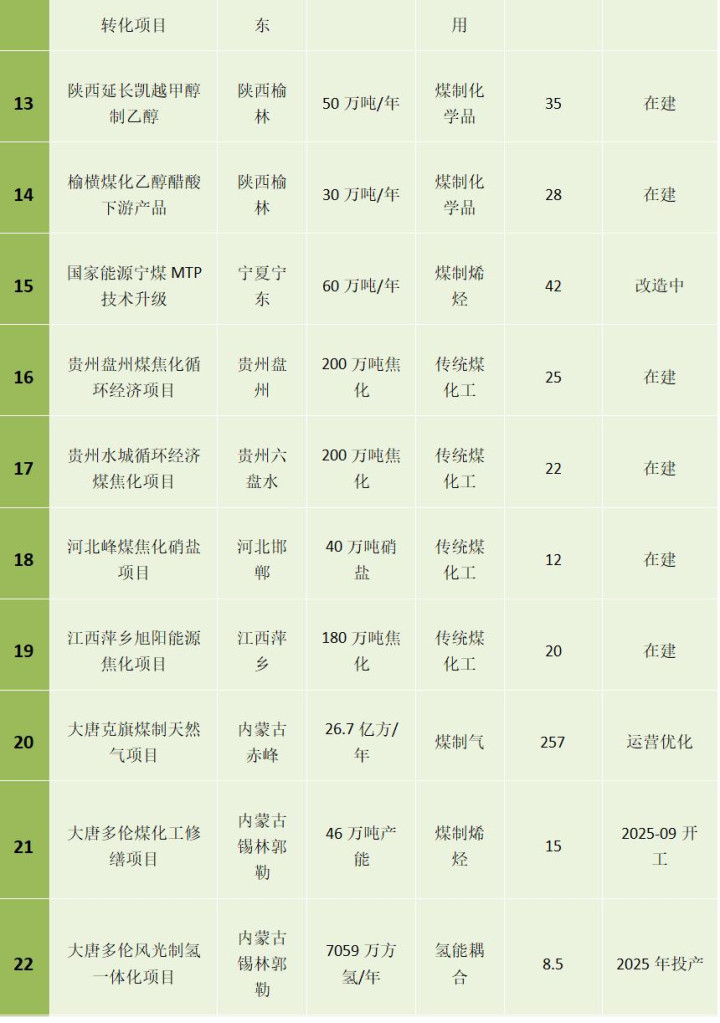 |  | 转化项目 | 东 |  | 用 |  |  |
|---|---|---|---|---|---|---|
| 13 | 陕西延长凯越甲醇制乙醇 | 陕西榆林 | 50万吨/年 | 煤制化学品 | 35 | 在建 |
| 14 | 榆横煤化乙醇醋酸下游产品 | 陕西榆林 | 30万吨/年 | 煤制化学品 | 28 | 在建 |
| 15 | 国家能源宁煤MTP技术升级 | 宁夏宁东 | 60万吨/年 | 煤制烯烃 | 42 | 改造中 |
| 16 | 贵州盘州煤焦化循环经济项目 | 贵州盘州 | 200万吨焦化 | 传统煤化工 | 25 | 在建 |
| 17 | 贵州水城循环经济煤焦化项目 | 贵州六盘水 | 200万吨焦化 | 传统煤化工 | 22 | 在建 |
| 18 | 河北峰煤焦化硝盐项目 | 河北邯郸 | 40万吨硝盐 | 传统煤化工 | 12 | 在建 |
| 19 | 江西萍乡旭阳能源焦化项目 | 江西萍乡 | 180万吨焦化 | 传统煤化工 | 20 | 在建 |
| 20 | 大唐克旗煤制天然气项目 | 内蒙古赤峰 | 26.7亿方/年 | 煤制气 | 257 | 运营优化 |
| 21 | 大唐多伦煤化工修缮项目 | 内蒙古锡林郭勒 | 46万吨产能 | 煤制烯烃 | 15 | 2025-09开工 |
| 22 | 大唐多伦风光制氢一体化项目 | 内蒙古锡林郭勒 | 7059万方氢/年 | 氢能耦合 | 8.5 | 2025年投产 |